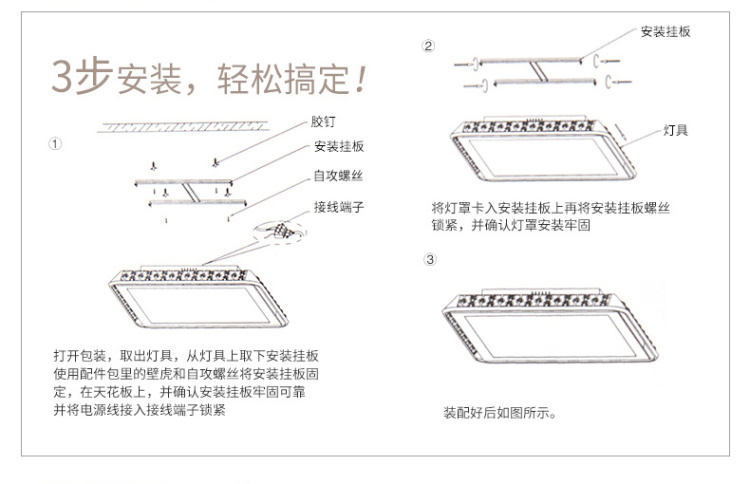 3步安装，轻松搞定！

①

胶钉

安装挂板

自攻螺丝

接线端子

打开包装，取出灯具，从灯具上取下安装挂板使用配件包里的壁虎和自攻螺丝将安装挂板固定，在天花板上，并确认安装挂板牢固可靠并将电源线接入接线端子锁紧

②

安装挂板

灯具

将灯罩卡入安装挂板上再将安装挂板螺丝锁紧，并确认灯罩安装牢固

③

装配好后如图所示。